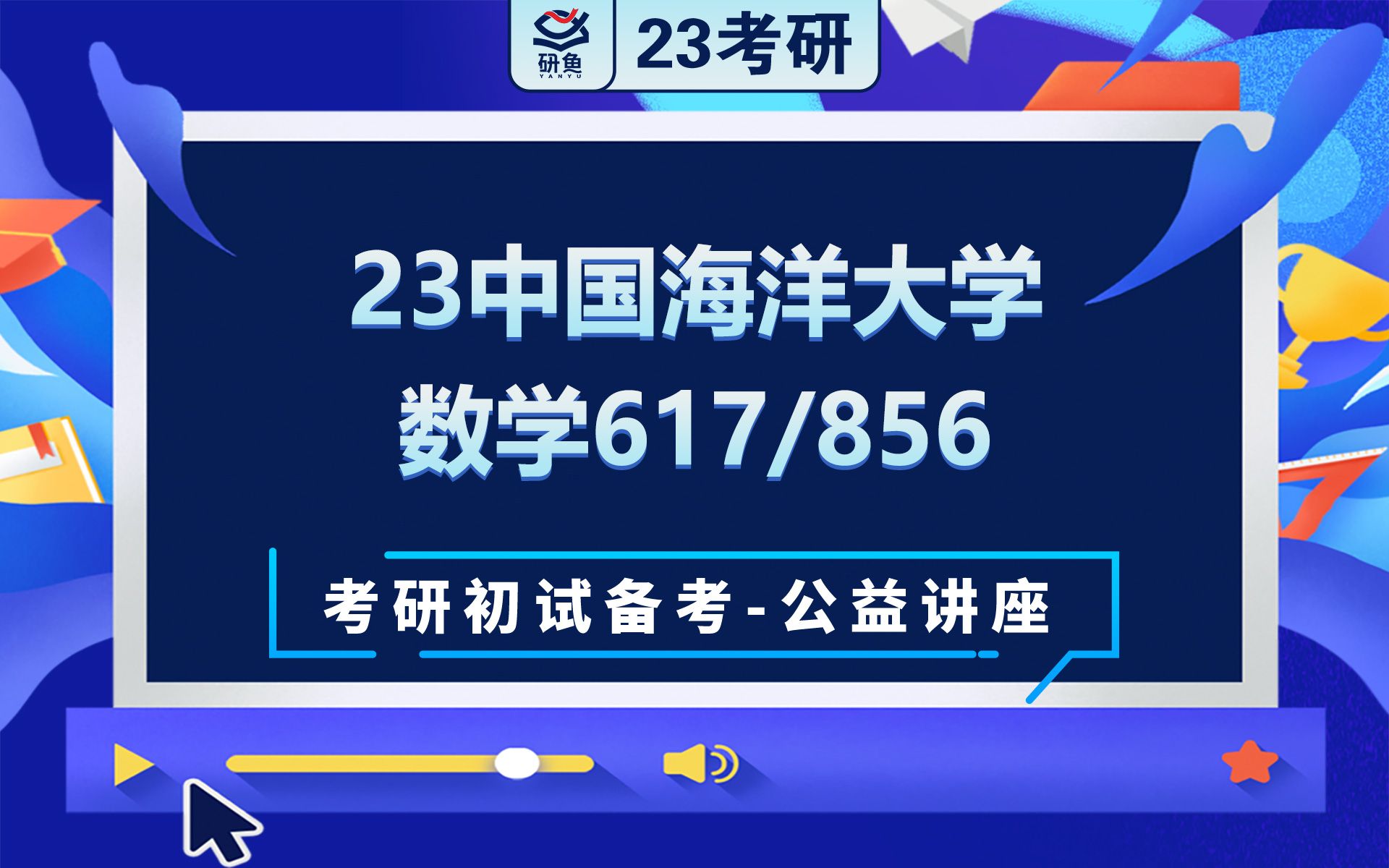 研鱼
YANYU
23考研

23中国海洋大学
数学617/856

考研初试备考-公益讲座